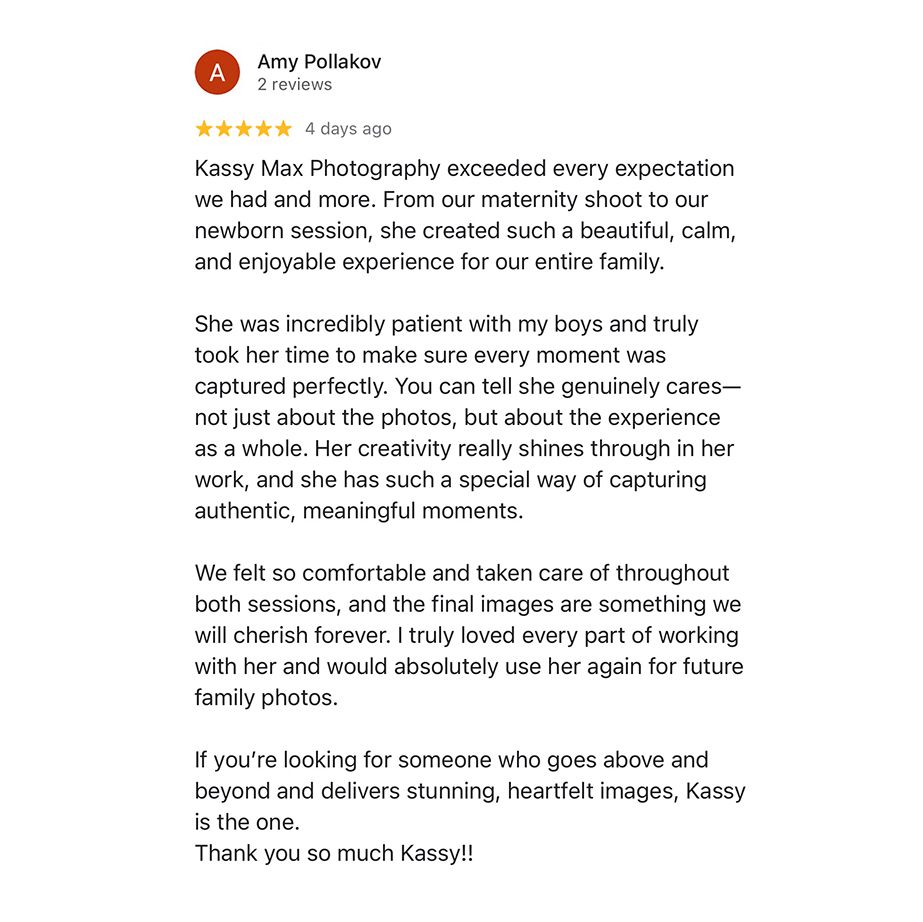 A

Amy Pollakov
2 reviews

★★★★★ 4 days ago

Kassy Max Photography exceeded every expectation we had and more. From our maternity shoot to our newborn session, she created such a beautiful, calm, and enjoyable experience for our entire family.

She was incredibly patient with my boys and truly took her time to make sure every moment was captured perfectly. You can tell she genuinely cares—not just about the photos, but about the experience as a whole. Her creativity really shines through in her work, and she has such a special way of capturing authentic, meaningful moments.

We felt so comfortable and taken care of throughout both sessions, and the final images are something we will cherish forever. I truly loved every part of working with her and would absolutely use her again for future family photos.

If you're looking for someone who goes above and beyond and delivers stunning, heartfelt images, Kassy is the one.
Thank you so much Kassy!!